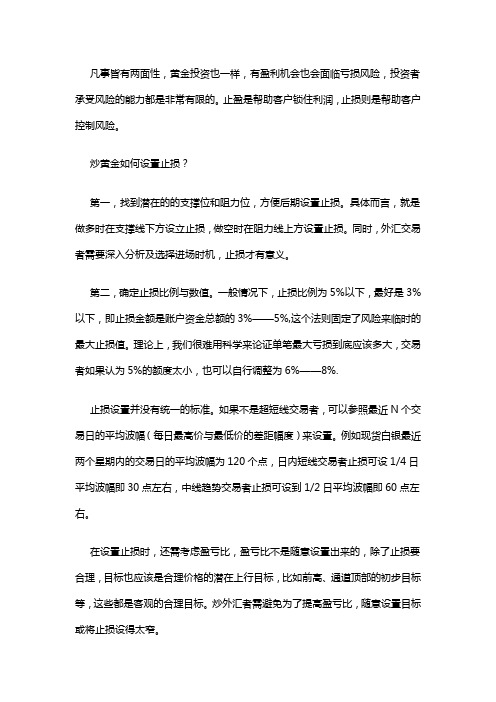 凡事皆有两面性，黄金投资也一样，有盈利机会也会面临亏损风险，投资者承受风险的能力都是非常有限的。止盈是帮助客户锁住利润，止损则是帮助客户控制风险。

炒黄金如何设置止损？

第一，找到潜在的的支撑位和阻力位，方便后期设置止损。具体而言，就是做多时在支撑线下方设立止损，做空时在阻力线上方设置止损。同时，外汇交易者需要深入分析及选择进场时机，止损才有意义。

第二，确定止损比例与数值。一般情况下，止损比例为 5%以下，最好是 3%以下，即止损金额是账户资金总额的 3%——5%,这个法则固定了风险来临时的最大止损值。理论上，我们很难用科学来论证单笔最大亏损到底应该多大，交易者如果认为 5%的额度太小，也可以自行调整为 6%——8%.

止损设置并没有统一的标准。如果不是超短线交易者，可以参照最近 N 个交易日的平均波幅（每日最高价与最低价的差距幅度）来设置。例如现货白银最近两个星期内的交易日的平均波幅为 120 个点，日内短线交易者止损可设 1/4 日平均波幅即 30 点左右，中线趋势交易者止损可设到 1/2 日平均波幅即 60 点左右。

在设置止损时，还需考虑盈亏比，盈亏比不是随意设置出来的，除了止损要合理，目标也应该是合理价格的潜在上行目标，比如前高、通道顶部的初步目标等，这些都是客观的合理目标。炒外汇者需避免为了提高盈亏比，随意设置目标或将止损设得太窄。